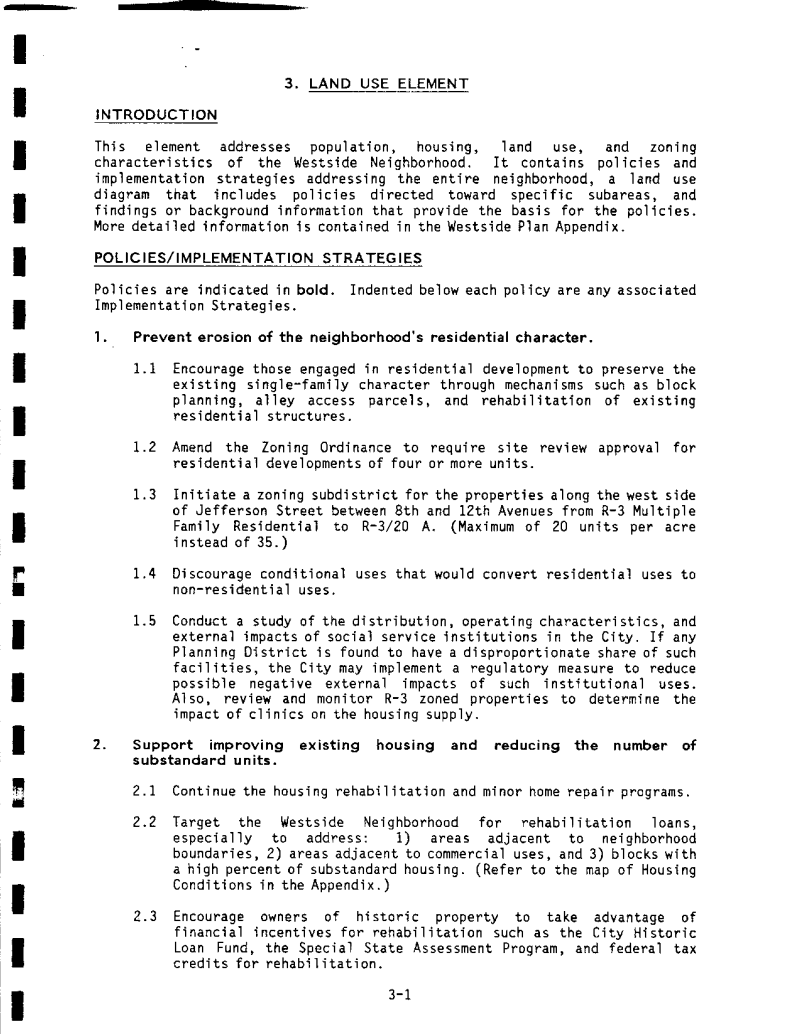 3. LAND USE ELEMENT

INTRODUCTION

This element addresses population, housing, land use, and zoning characteristics of the Westside Neighborhood. It contains policies and implementation strategies addressing the entire neighborhood, a land use diagram that includes policies directed toward specific subareas, and findings or background information that provide the basis for the policies. More detailed information is contained in the Westside Plan Appendix.

POLICIES/IMPLEMENTATION STRATEGIES

Policies are indicated in bold. Indented below each policy are any associated Implementation Strategies.

1. Prevent erosion of the neighborhood's residential character.

1.1 Encourage those engaged in residential development to preserve the existing single-family character through mechanisms such as block planning, alley access parcels, and rehabilitation of existing residential structures.

1.2 Amend the Zoning Ordinance to require site review approval for residential developments of four or more units.

1.3 Initiate a zoning subdistrict for the properties along the west side of Jefferson Street between 8th and 12th Avenues from R-3 Multiple Family Residential to R-3/20 A. (Maximum of 20 units per acre instead of 35.)

1.4 Discourage conditional uses that would convert residential uses to non-residential uses.

1.5 Conduct a study of the distribution, operating characteristics, and external impacts of social service institutions in the City. If any Planning District is found to have a disproportionate share of such facilities, the City may implement a regulatory measure to reduce possible negative external impacts of such institutional uses. Also, review and monitor R-3 zoned properties to determine the impact of clinics on the housing supply.

2. Support improving existing housing and reducing the number of substandard units.

2.1 Continue the housing rehabilitation and minor home repair programs.

2.2 Target the Westside Neighborhood for rehabilitation loans, especially to address: 1) areas adjacent to neighborhood boundaries, 2) areas adjacent to commercial uses, and 3) blocks with a high percent of substandard housing. (Refer to the map of Housing Conditions in the Appendix.)

2.3 Encourage owners of historic property to take advantage of financial incentives for rehabilitation such as the City Historic Loan Fund, the Special State Assessment Program, and federal tax credits for rehabilitation.

3-1